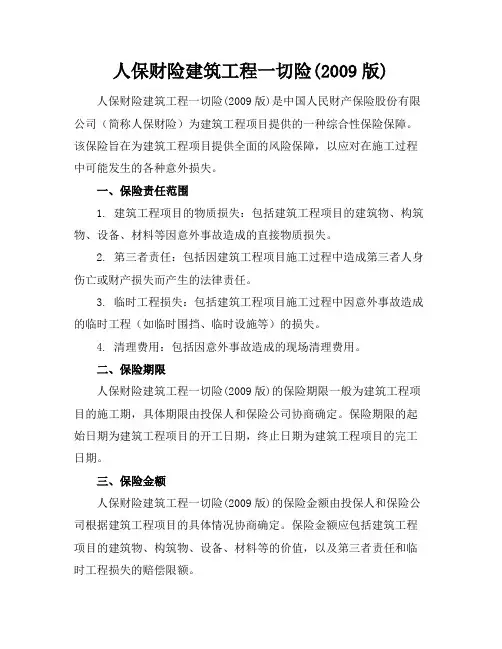 人保财险建筑工程一切险(2009 版)

人保财险建筑工程一切险(2009 版)是中国人民财产保险股份有限公司（简称人保财险）为建筑工程项目提供的一种综合性保险保障。该保险旨在为建筑工程项目提供全面的风险保障，以应对在施工过程中可能发生的各种意外损失。

一、保险责任范围

1. 建筑工程项目的物质损失：包括建筑工程项目的建筑物、构筑物、设备、材料等因意外事故造成的直接物质损失。

2. 第三者责任：包括因建筑工程项目施工过程中造成第三者人身伤亡或财产损失而产生的法律责任。

3. 临时工程损失：包括建筑工程项目施工过程中因意外事故造成的临时工程（如临时围挡、临时设施等）的损失。

4. 清理费用：包括因意外事故造成的现场清理费用。

二、保险期限

人保财险建筑工程一切险(2009 版)的保险期限一般为建筑工程项目的施工期，具体期限由投保人和保险公司协商确定。保险期限的起始日期为建筑工程项目的开工日期，终止日期为建筑工程项目的完工日期。

三、保险金额

人保财险建筑工程一切险(2009 版)的保险金额由投保人和保险公司根据建筑工程项目的具体情况协商确定。保险金额应包括建筑工程项目的建筑物、构筑物、设备、材料等的价值，以及第三者责任和临时工程损失的赔偿限额。